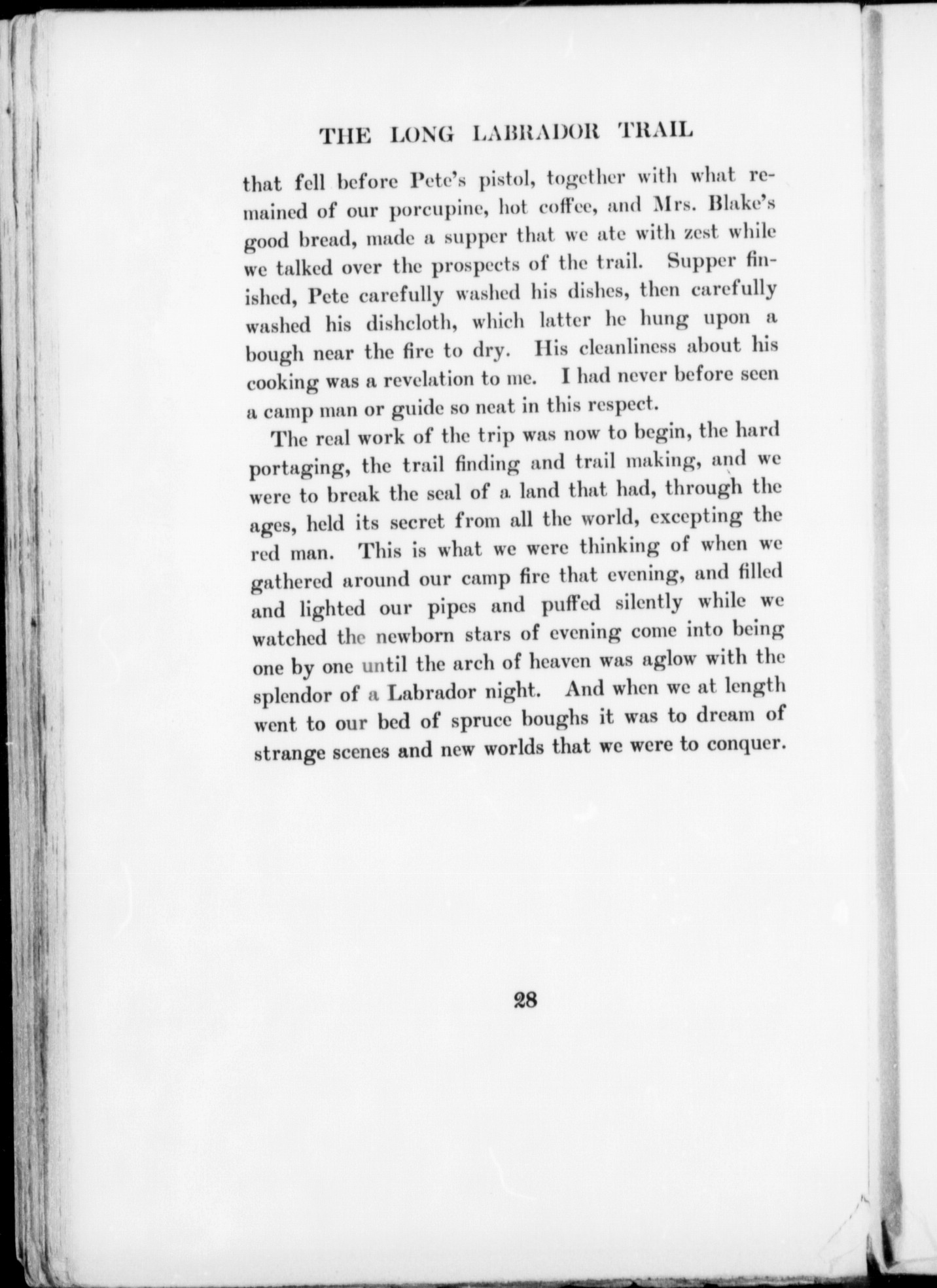 THE LONG LABRADOR TRAIL

that fell before Pete's pistol, together with what remained of our porcupine, hot coffee, and Mrs. Blake's good bread, made a supper that we ate with zest while we talked over the prospects of the trail. Supper finished, Pete carefully washed his dishes, then carefully washed his dishcloth, which latter he hung upon a bough near the fire to dry. His cleanliness about his cooking was a revelation to me. I had never before seen a camp man or guide so neat in this respect.

The real work of the trip was now to begin, the hard portaging, the trail finding and trail making, and we were to break the seal of a land that had, through the ages, held its secret from all the world, excepting the red man. This is what we were thinking of when we gathered around our camp fire that evening, and filled and lighted our pipes and puffed silently while we watched the newborn stars of evening come into being one by one until the arch of heaven was aglow with the splendor of a Labrador night. And when we at length went to our bed of spruce boughs it was to dream of strange scenes and new worlds that we were to conquer.

28